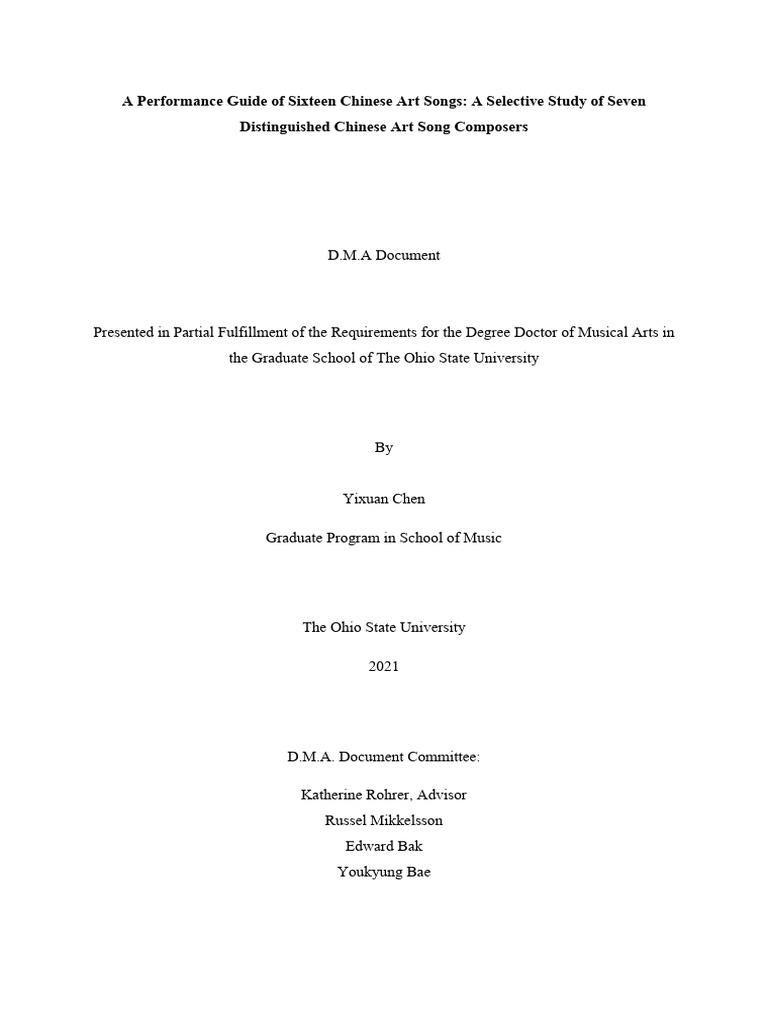 A Performance Guide of Sixteen Chinese Art Songs: A Selective Study of Seven Distinguished Chinese Art Song Composers

D.M.A Document

Presented in Partial Fulfillment of the Requirements for the Degree Doctor of Musical Arts in the Graduate School of The Ohio State University

By

Yixuan Chen

Graduate Program in School of Music

The Ohio State University

2021

D.M.A. Document Committee:

Katherine Rohrer, Advisor
Russel Mikkelsson
Edward Bak
Youkyung Bae